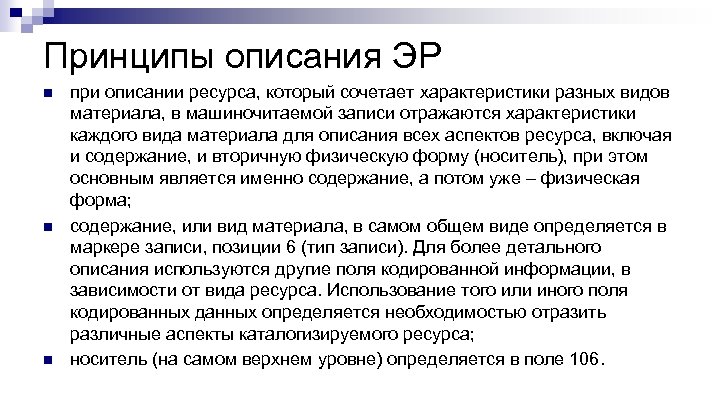 Принципы описания ЭР

при описании ресурса, который сочетает характеристики разных видов материала, в машиночитаемой записи отражаются характеристики каждого вида материала для описания всех аспектов ресурса, включая и содержание, и вторичную физическую форму (носитель), при этом основным является именно содержание, а потом уже – физическая форма;

содержание, или вид материала, в самом общем виде определяется в маркере записи, позиции 6 (тип записи). Для более детального описания используются другие поля кодированной информации, в зависимости от вида ресурса. Использование того или иного поля кодированных данных определяется необходимостью отразить различные аспекты каталогизируемого ресурса;

носитель (на самом верхнем уровне) определяется в поле 106.